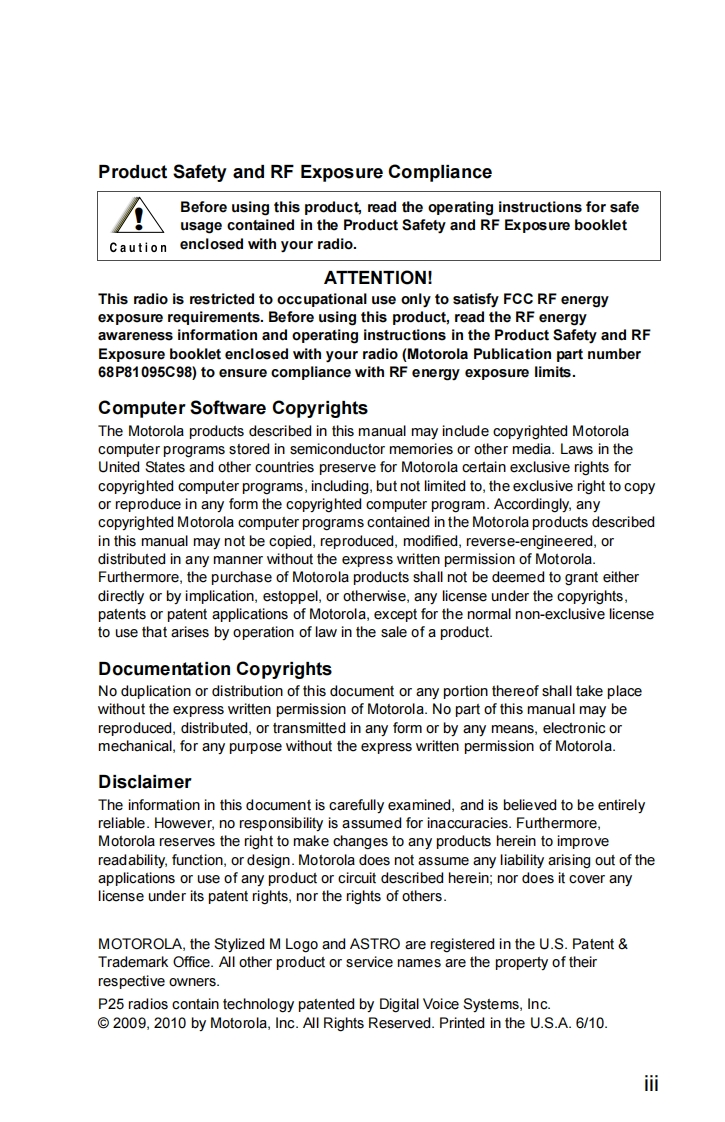 Product Safety and RF Exposure Compliance

Caution

Before using this product, read the operating instructions for safe usage contained in the Product Safety and RF Exposure booklet enclosed with your radio.

ATTENTION!

This radio is restricted to occupational use only to satisfy FCC RF energy exposure requirements. Before using this product, read the RF energy awareness information and operating instructions in the Product Safety and RF Exposure booklet enclosed with your radio (Motorola Publication part number 68P81095C98) to ensure compliance with RF energy exposure limits.

Computer Software Copyrights

The Motorola products described in this manual may include copyrighted Motorola computer programs stored in semiconductor memories or other media. Laws in the United States and other countries preserve for Motorola certain exclusive rights for copyrighted computer programs, including, but not limited to, the exclusive right to copy or reproduce in any form the copyrighted computer program. Accordingly, any copyrighted Motorola computer programs contained in the Motorola products described in this manual may not be copied, reproduced, modified, reverse-engineered, or distributed in any manner without the express written permission of Motorola. Furthermore, the purchase of Motorola products shall not be deemed to grant either directly or by implication, estoppel, or otherwise, any license under the copyrights, patents or patent applications of Motorola, except for the normal non-exclusive license to use that arises by operation of law in the sale of a product.

Documentation Copyrights

No duplication or distribution of this document or any portion thereof shall take place without the express written permission of Motorola. No part of this manual may be reproduced, distributed, or transmitted in any form or by any means, electronic or mechanical, for any purpose without the express written permission of Motorola.

Disclaimer

The information in this document is carefully examined, and is believed to be entirely reliable. However, no responsibility is assumed for inaccuracies. Furthermore, Motorola reserves the right to make changes to any products herein to improve readability, function, or design. Motorola does not assume any liability arising out of the applications or use of any product or circuit described herein; nor does it cover any license under its patent rights, nor the rights of others.

MOTOROLA, the Stylized M Logo and ASTRO are registered in the U.S. Patent & Trademark Office. All other product or service names are the property of their respective owners.

P25 radios contain technology patented by Digital Voice Systems, Inc.

© 2009, 2010 by Motorola, Inc. All Rights Reserved. Printed in the U.S.A. 6/10.

iii